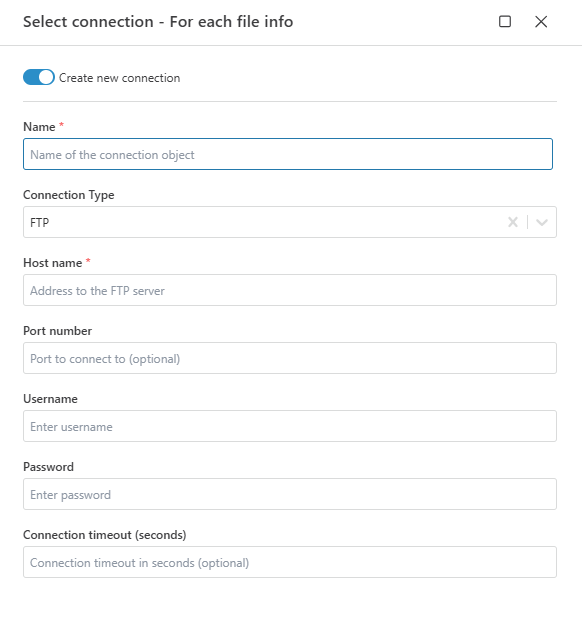 Select connection - For each file info

Create new connection

Name *

Name of the connection object

Connection Type

FTP

Host name *

Address to the FTP server

Port number

Port to connect to (optional)

Username

Enter username

Password

Enter password

Connection timeout (seconds)

Connection timeout in seconds (optional)